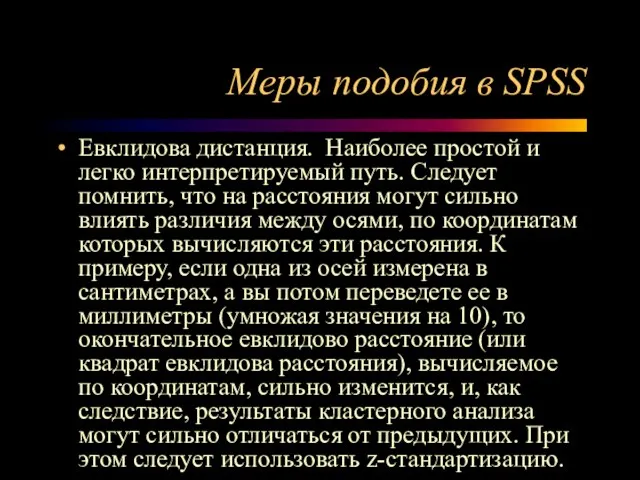 Меры подобия в SPSS

• Евклидова дистанция. Наиболее простой и легко интерпретируемый путь. Следует помнить, что на расстояния могут сильно влиять различия между осями, по координатам которых вычисляются эти расстояния. К примеру, если одна из осей измерена в сантиметрах, а вы потом переведете ее в миллиметры (умножая значения на 10), то окончательное евклидово расстояние (или квадрат евклидова расстояния), вычисляемое по координатам, сильно изменится, и, как следствие, результаты кластерного анализа могут сильно отличаться от предыдущих. При этом следует использовать z-стандартизацию.